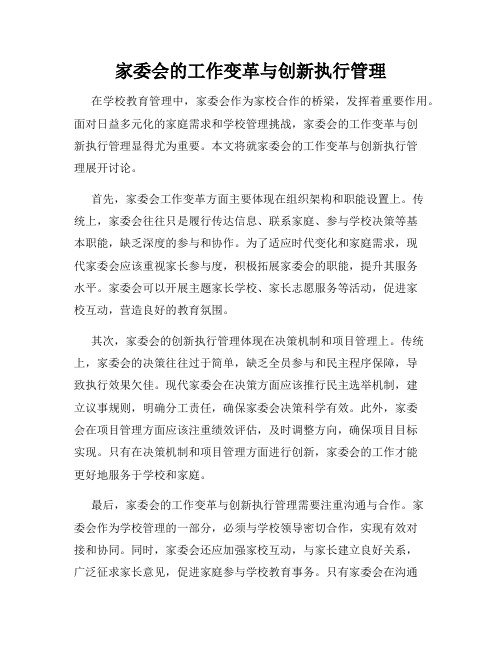 家委会的工作变革与创新执行管理

在学校教育管理中，家委会作为家校合作的桥梁，发挥着重要作用。面对日益多元化的家庭需求和学校管理挑战，家委会的工作变革与创新执行管理显得尤为重要。本文将就家委会的工作变革与创新执行管理展开讨论。

首先，家委会工作变革方面主要体现在组织架构和职能设置上。传统上，家委会往往只是履行传达信息、联系家庭、参与学校决策等基本职能，缺乏深度的参与和协作。为了适应时代变化和家庭需求，现代家委会应该重视家长参与度，积极拓展家委会的职能，提升其服务水平。家委会可以开展主题家长学校、家长志愿服务等活动，促进家校互动，营造良好的教育氛围。

其次，家委会的创新执行管理体现在决策机制和项目管理上。传统上，家委会的决策往往过于简单，缺乏全员参与和民主程序保障，导致执行效果欠佳。现代家委会在决策方面应该推行民主选举机制，建立议事规则，明确分工责任，确保家委会决策科学有效。此外，家委会在项目管理方面应该注重绩效评估，及时调整方向，确保项目目标实现。只有在决策机制和项目管理方面进行创新，家委会的工作才能更好地服务于学校和家庭。

最后，家委会的工作变革与创新执行管理需要注重沟通与合作。家委会作为学校管理的一部分，必须与学校领导密切合作，实现有效对接和协同。同时，家委会还应加强家校互动，与家长建立良好关系，广泛征求家长意见，促进家庭参与学校教育事务。只有家委会在沟通